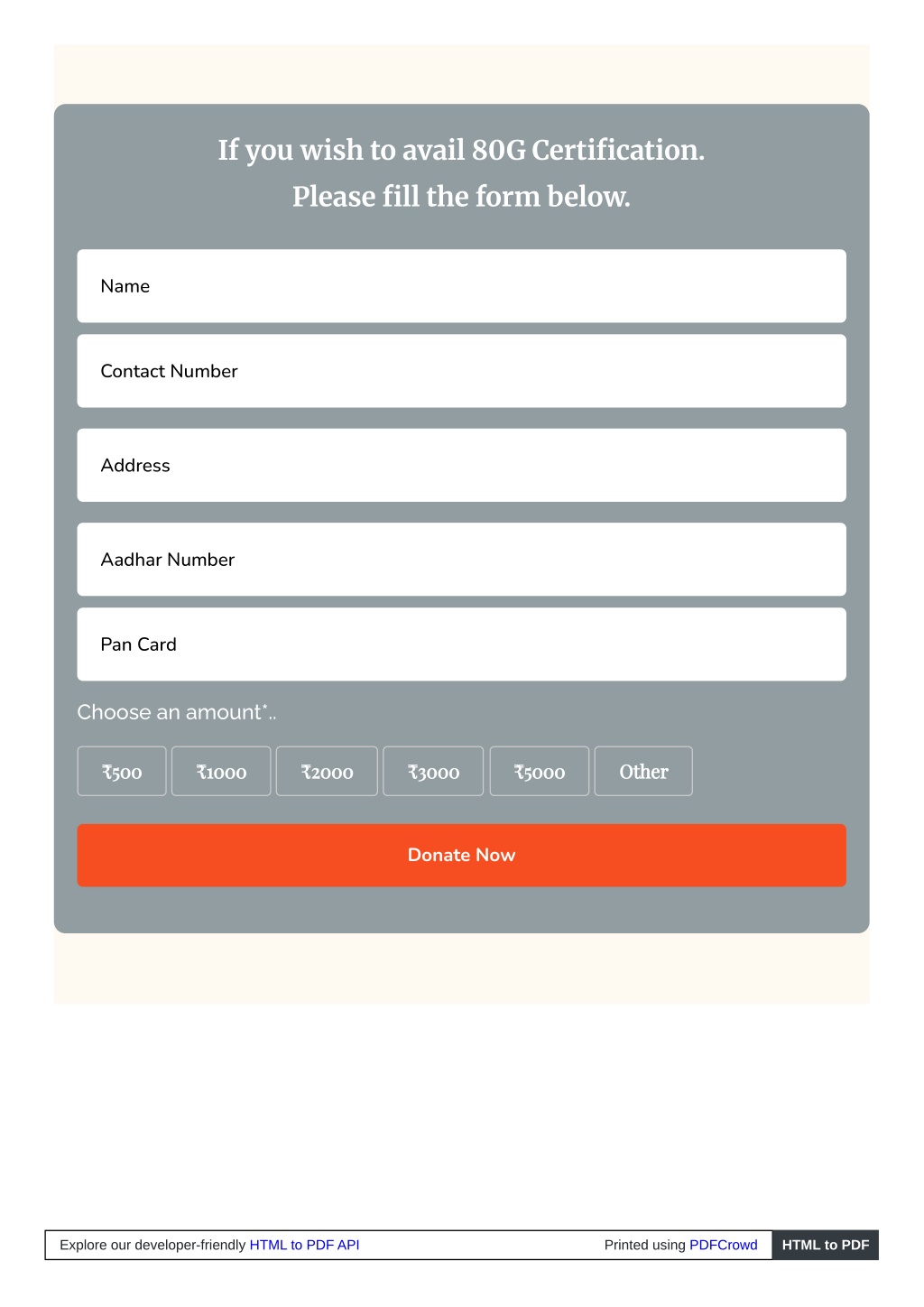 If you wish to avail 80G Certification.
Please fill the form below.

Name

Contact Number

Address

Aadhar Number

Pan Card

Choose an amount*..

₹500 ₹1000 ₹2000 ₹3000 ₹5000 Other

Donate Now

Explore our developer-friendly HTML to PDF API

Printed using PDFCrowd

HTML to PDF